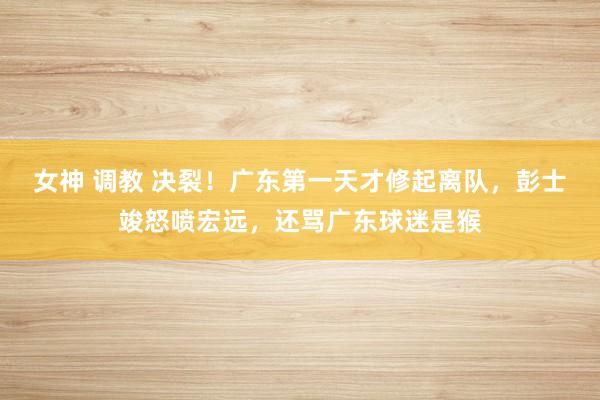 女神 调教 决裂！广东第一天才修起离队，彭士竣怒喷宏远，还骂广东球迷是猴